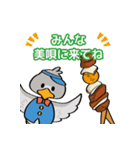 みんな
美唄に来てね